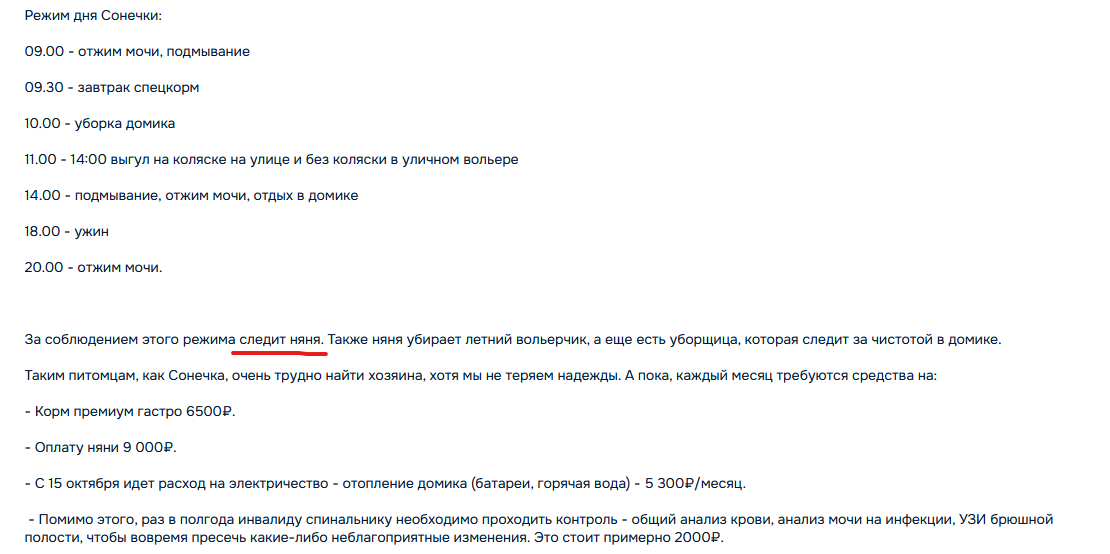 Режим дня Сонечки:

09.00 - отжим мочи, подмывание

09.30 - завтрак спецкорм

10.00 - уборка домика

11.00 - 14:00 выгул на коляске на улице и без коляски в уличном вольере

14.00 - подмывание, отжим мочи, отдых в домике

18.00 - ужин

20.00 - отжим мочи.

За соблюдением этого режима следит няня. Также няня убирает летний вольерчик, а еще есть уборщица, которая следит за чистотой в домике.

Таким питомцам, как Сонечка, очень трудно найти хозяина, хотя мы не теряем надежды. А пока, каждый месяц требуются средства на:

- Корм премиум гастро 6500₽.

- Оплату няни 9 000₽.

- С 15 октября идет расход на электричество - отопление домика (батареи, горячая вода) - 5 300₽/месяц.

- Помимо этого, раз в полгода инвалиду спинальнику необходимо проходить контроль - общий анализ крови, анализ мочи на инфекции, УЗИ брюшной полости, чтобы вовремя пресечь какие-либо неблагоприятные изменения. Это стоит примерно 2000₽.